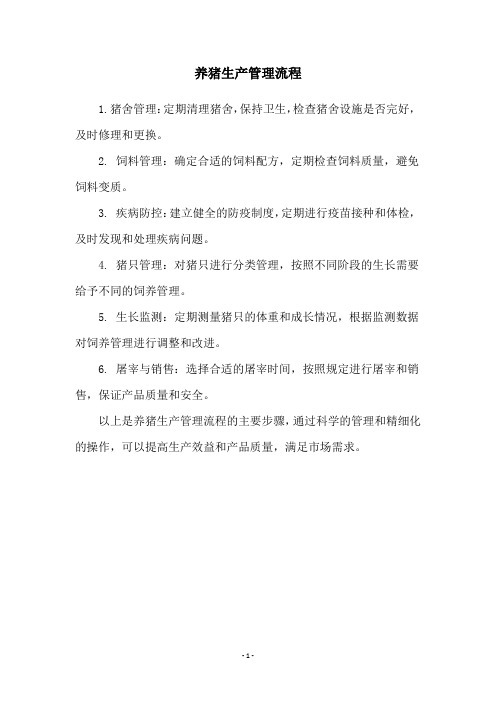 养猪生产管理流程

1. 猪舍管理：定期清理猪舍，保持卫生，检查猪舍设施是否完好，及时修理和更换。

2. 饲料管理：确定合适的饲料配方，定期检查饲料质量，避免饲料变质。

3. 疾病防控：建立健全的防疫制度，定期进行疫苗接种和体检，及时发现和处理疾病问题。

4. 猪只管理：对猪只进行分类管理，按照不同阶段的生长需要给予不同的饲养管理。

5. 生长监测：定期测量猪只的体重和成长情况，根据监测数据对饲养管理进行调整和改进。

6. 屠宰与销售：选择合适的屠宰时间，按照规定进行屠宰和销售，保证产品质量和安全。

以上是养猪生产管理流程的主要步骤，通过科学的管理和精细化的操作，可以提高生产效益和产品质量，满足市场需求。

- 1 -